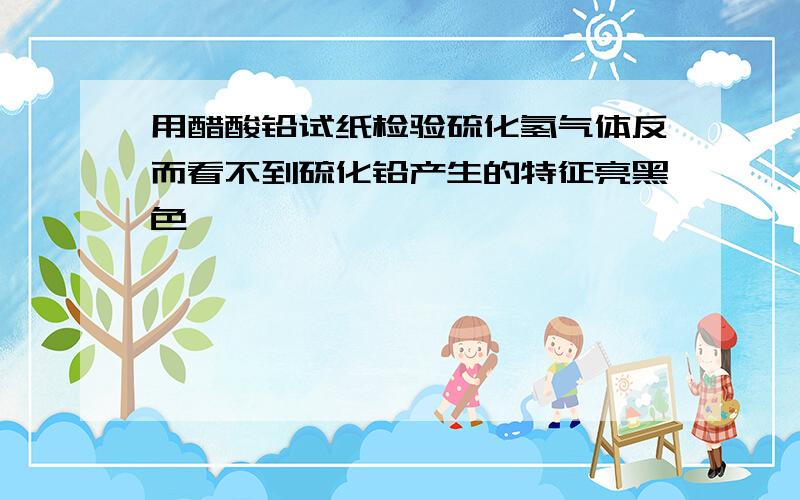 用醋酸铅试纸检验硫化氢气体反而看不到硫化铅产生的特征亮黑色